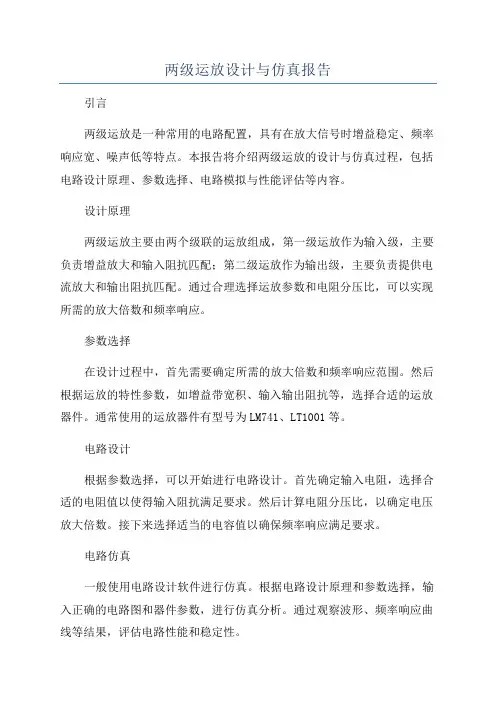 两级运放设计与仿真报告

引言

两级运放是一种常用的电路配置，具有在放大信号时增益稳定、频率响应宽、噪声低等特点。本报告将介绍两级运放的设计与仿真过程，包括电路设计原理、参数选择、电路模拟与性能评估等内容。

设计原理

两级运放主要由两个级联的运放组成，第一级运放作为输入级，主要负责增益放大和输入阻抗匹配；第二级运放作为输出级，主要负责提供电流放大和输出阻抗匹配。通过合理选择运放参数和电阻分压比，可以实现所需的放大倍数和频率响应。

参数选择

在设计过程中，首先需要确定所需的放大倍数和频率响应范围。然后根据运放的特性参数，如增益带宽积、输入输出阻抗等，选择合适的运放器件。通常使用的运放器件有型号为LM741、LT1001等。

电路设计

根据参数选择，可以开始进行电路设计。首先确定输入电阻，选择合适的电阻值以使得输入阻抗满足要求。然后计算电阻分压比，以确定电压放大倍数。接下来选择适当的电容值以确保频率响应满足要求。

电路仿真

一般使用电路设计软件进行仿真。根据电路设计原理和参数选择，输入正确的电路图和器件参数，进行仿真分析。通过观察波形、频率响应曲线等结果，评估电路性能和稳定性。